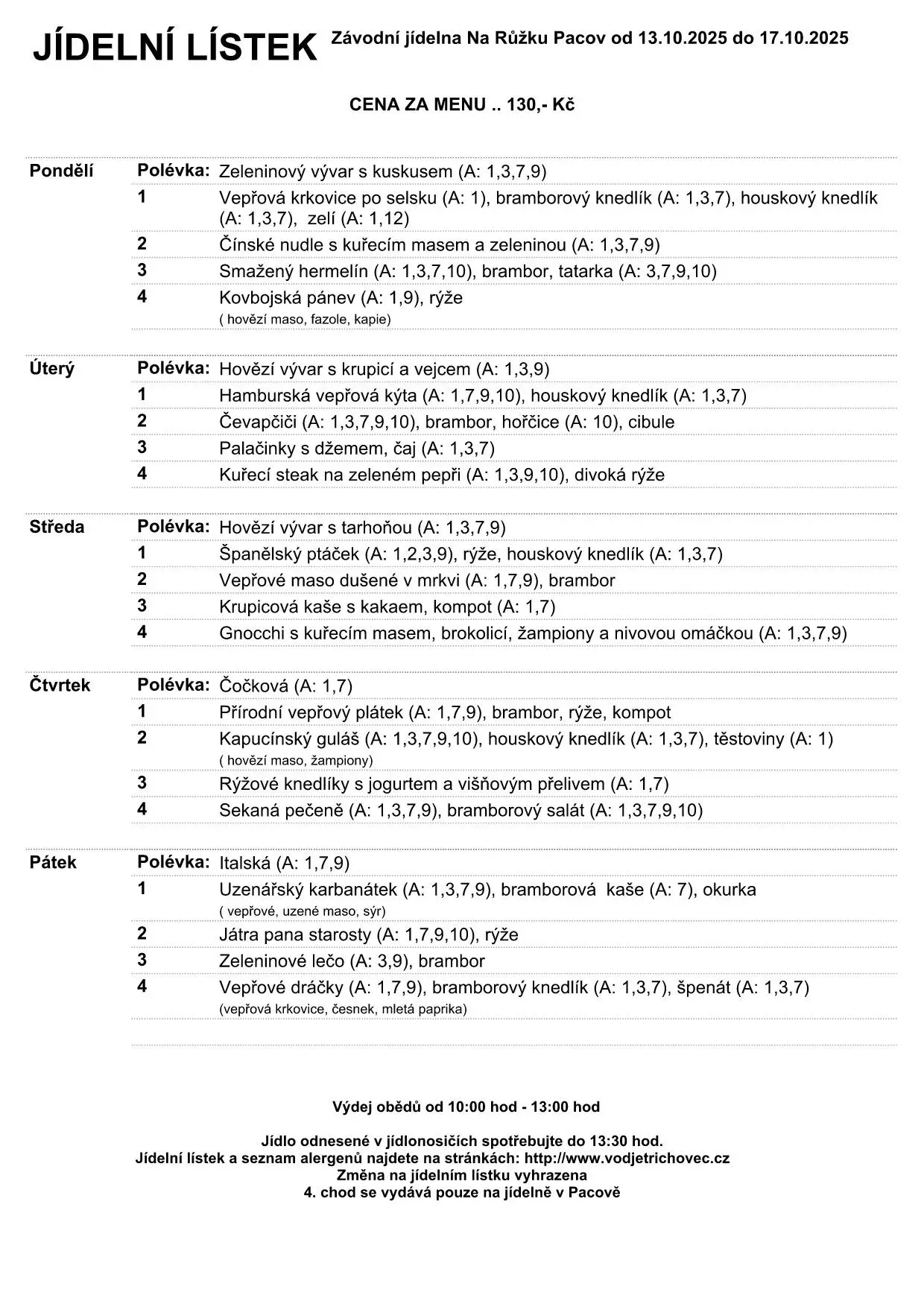 JÍDELNÍ LÍSTEK Závodní jídelna Na Růžku Pacov od 13.10.2025 do 17.10.2025

CENA ZA MENU .. 130,- Kč

| | | |
|---|---|---|
| Pondělí | Polévka: | Zeleninový vývar s kuskusem (A: 1,3,7,9) |
| | 1 | Vepřová krkovice po selsku (A: 1), bramborový knedlík (A: 1,3,7), houskový knedlík (A: 1,3,7), zelí (A: 1,12) |
| | 2 | Čínské nudle s kuřecím masem a zeleninou (A: 1,3,7,9) |
| | 3 | Smažený hermelín (A: 1,3,7,10), brambor, tatarka (A: 3,7,9,10) |
| | 4 | Kovbojská pánev (A: 1,9), rýže ( hovězí maso, fazole, kapie) |
| Úterý | Polévka: | Hovězí vývar s krupicí a vejcem (A: 1,3,9) |
| | 1 | Hamburská vepřová kýta (A: 1,7,9,10), houskový knedlík (A: 1,3,7) |
| | 2 | Čevapčiči (A: 1,3,7,9,10), brambor, hořčice (A: 10), cibule |
| | 3 | Palačinky s džemem, čaj (A: 1,3,7) |
| | 4 | Kuřecí steak na zeleném pepři (A: 1,3,9,10), divoká rýže |
| Středa | Polévka: | Hovězí vývar s tarhoňou (A: 1,3,7,9) |
| | 1 | Španělský ptáček (A: 1,2,3,9), rýže, houskový knedlík (A: 1,3,7) |
| | 2 | Vepřové maso dušené v mrkvi (A: 1,7,9), brambor |
| | 3 | Krupicová kaše s kakaem, kompot (A: 1,7) |
| | 4 | Gnocchi s kuřecím masem, brokolicí, žampiony a nivovou omáčkou (A: 1,3,7,9) |
| Čtvrtek | Polévka: | Čočková (A: 1,7) |
| | 1 | Přírodní vepřový plátek (A: 1,7,9), brambor, rýže, kompot |
| | 2 | Kapucínský guláš (A: 1,3,7,9,10), houskový knedlík (A: 1,3,7), těstoviny (A: 1) ( hovězí maso, žampiony) |
| | 3 | Rýžové knedlíky s jogurtem a višňovým přelivem (A: 1,7) |
| | 4 | Sekaná pečeně (A: 1,3,7,9), bramborový salát (A: 1,3,7,9,10) |
| Pátek | Polévka: | Italská (A: 1,7,9) |
| | 1 | Uzenářský karbanátek (A: 1,3,7,9), bramborová kaše (A: 7), okurka ( vepřové, uzené maso, sýr) |
| | 2 | Játra pana starosty (A: 1,7,9,10), rýže |
| | 3 | Zeleninové lečo (A: 3,9), brambor |
| | 4 | Vepřové dráčky (A: 1,7,9), bramborový knedlík (A: 1,3,7), špenát (A: 1,3,7) (vepřová krkovice, česnek, mletá paprika) |

Výdej obědů od 10:00 hod - 13:00 hod

Jídlo odnesené v jídlonosičích spotřebujte do 13:30 hod.
Jídelní lístek a seznam alergenů najdete na stránkách: http://www.vodjetrichovec.cz
Změna na jídelním lístku vyhrazena
4. chod se vydává pouze na jídelně v Pacově